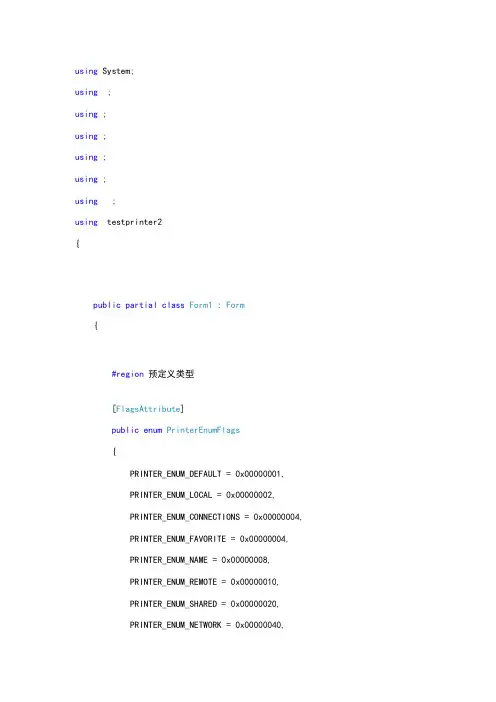 using System;

using ;

using ;

using ;

using ;

using ;

using ;

using testprinter2

{

public partial class Form1 : Form

{

#region 预定义类型

[FlagsAttribute]

public enum PrinterEnumFlags

{

PRINTER_ENUM_DEFAULT = 0x00000001,

PRINTER_ENUM_LOCAL = 0x00000002,

PRINTER_ENUM_CONNECTIONS = 0x00000004,

PRINTER_ENUM_FAVORITE = 0x00000004,

PRINTER_ENUM_NAME = 0x00000008,

PRINTER_ENUM_REMOTE = 0x00000010,

PRINTER_ENUM_SHARED = 0x00000020,

PRINTER_ENUM_NETWORK = 0x00000040,